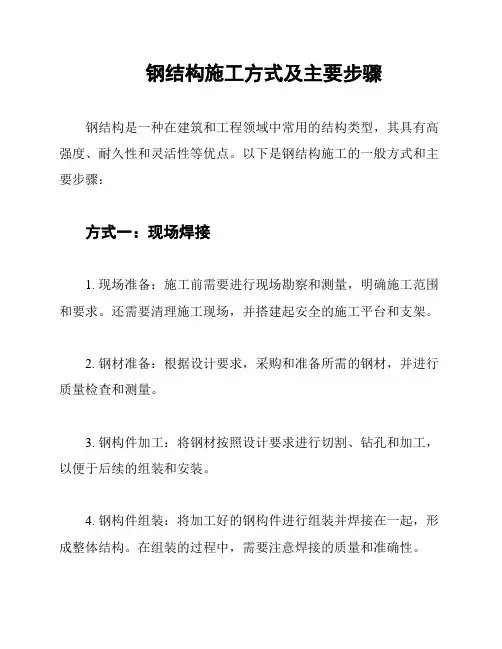 钢结构施工方式及主要步骤

钢结构是一种在建筑和工程领域中常用的结构类型，其具有高强度、耐久性和灵活性等优点。以下是钢结构施工的一般方式和主要步骤：

方式一：现场焊接

1. 现场准备：施工前需要进行现场勘察和测量，明确施工范围和要求。还需要清理施工现场，并搭建起安全的施工平台和支架。

2. 钢材准备：根据设计要求，采购和准备所需的钢材，并进行质量检查和测量。

3. 钢构件加工：将钢材按照设计要求进行切割、钻孔和加工，以便于后续的组装和安装。

4. 钢构件组装：将加工好的钢构件进行组装并焊接在一起，形成整体结构。在组装的过程中，需要注意焊接的质量和准确性。